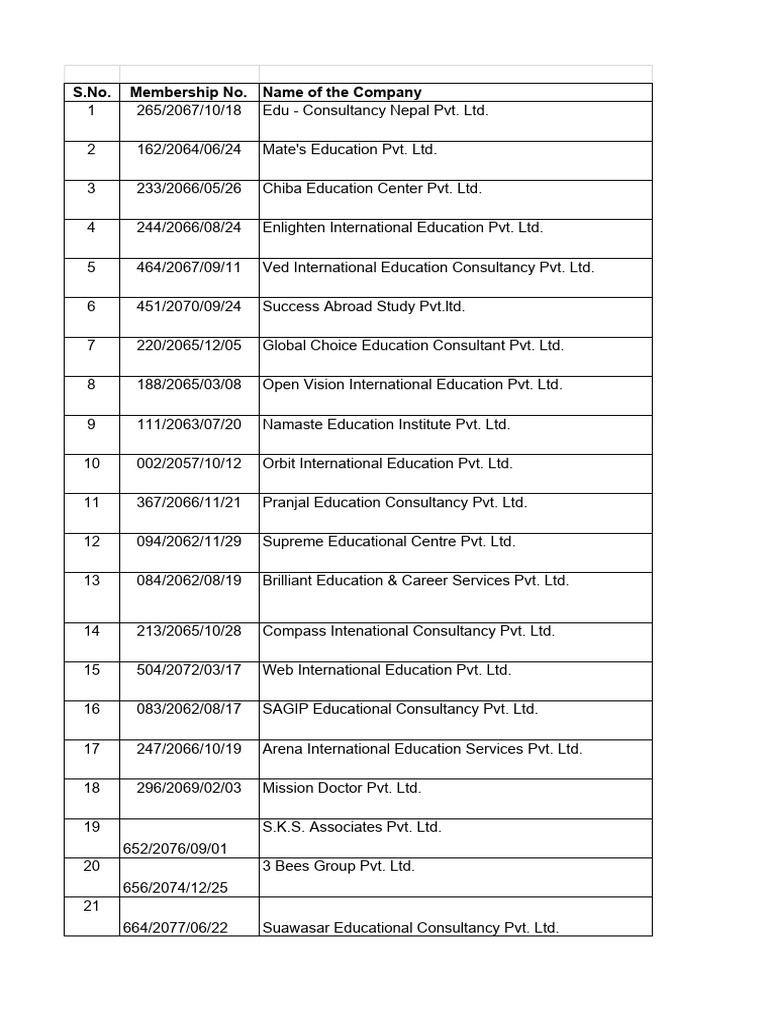 | S.No. | Membership No. | Name of the Company |
|---|---|---|
| 1 | 265/2067/10/18 | Edu - Consultancy Nepal Pvt. Ltd. |
| 2 | 162/2064/06/24 | Mate's Education Pvt. Ltd. |
| 3 | 233/2066/05/26 | Chiba Education Center Pvt. Ltd. |
| 4 | 244/2066/08/24 | Enlighten International Education Pvt. Ltd. |
| 5 | 464/2067/09/11 | Ved International Education Consultancy Pvt. Ltd. |
| 6 | 451/2070/09/24 | Success Abroad Study Pvt.ltd. |
| 7 | 220/2065/12/05 | Global Choice Education Consultant Pvt. Ltd. |
| 8 | 188/2065/03/08 | Open Vision International Education Pvt. Ltd. |
| 9 | 111/2063/07/20 | Namaste Education Institute Pvt. Ltd. |
| 10 | 002/2057/10/12 | Orbit International Education Pvt. Ltd. |
| 11 | 367/2066/11/21 | Pranjal Education Consultancy Pvt. Ltd. |
| 12 | 094/2062/11/29 | Supreme Educational Centre Pvt. Ltd. |
| 13 | 084/2062/08/19 | Brilliant Education & Career Services Pvt. Ltd. |
| 14 | 213/2065/10/28 | Compass Intenational Consultancy Pvt. Ltd. |
| 15 | 504/2072/03/17 | Web International Education Pvt. Ltd. |
| 16 | 083/2062/08/17 | SAGIP Educational Consultancy Pvt. Ltd. |
| 17 | 247/2066/10/19 | Arena International Education Services Pvt. Ltd. |
| 18 | 296/2069/02/03 | Mission Doctor Pvt. Ltd. |
| 19 | 652/2076/09/01 | S.K.S. Associates Pvt. Ltd. |
| 20 | 656/2074/12/25 | 3 Bees Group Pvt. Ltd. |
| 21 | 664/2077/06/22 | Suawasar Educational Consultancy Pvt. Ltd. |